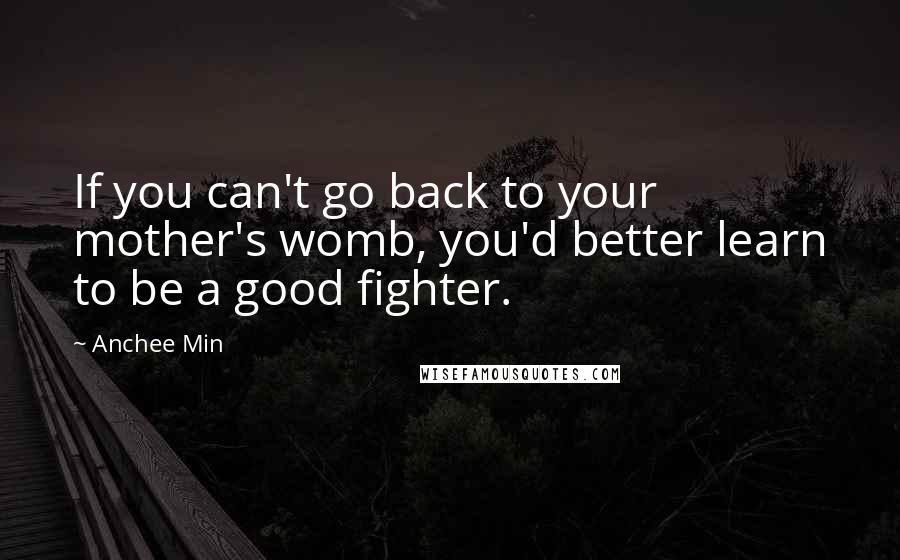 If you can't go back to your mother's womb, you'd better learn to be a good fighter.

~ Anchee Min

WISEFAMOUSQUOTES.COM